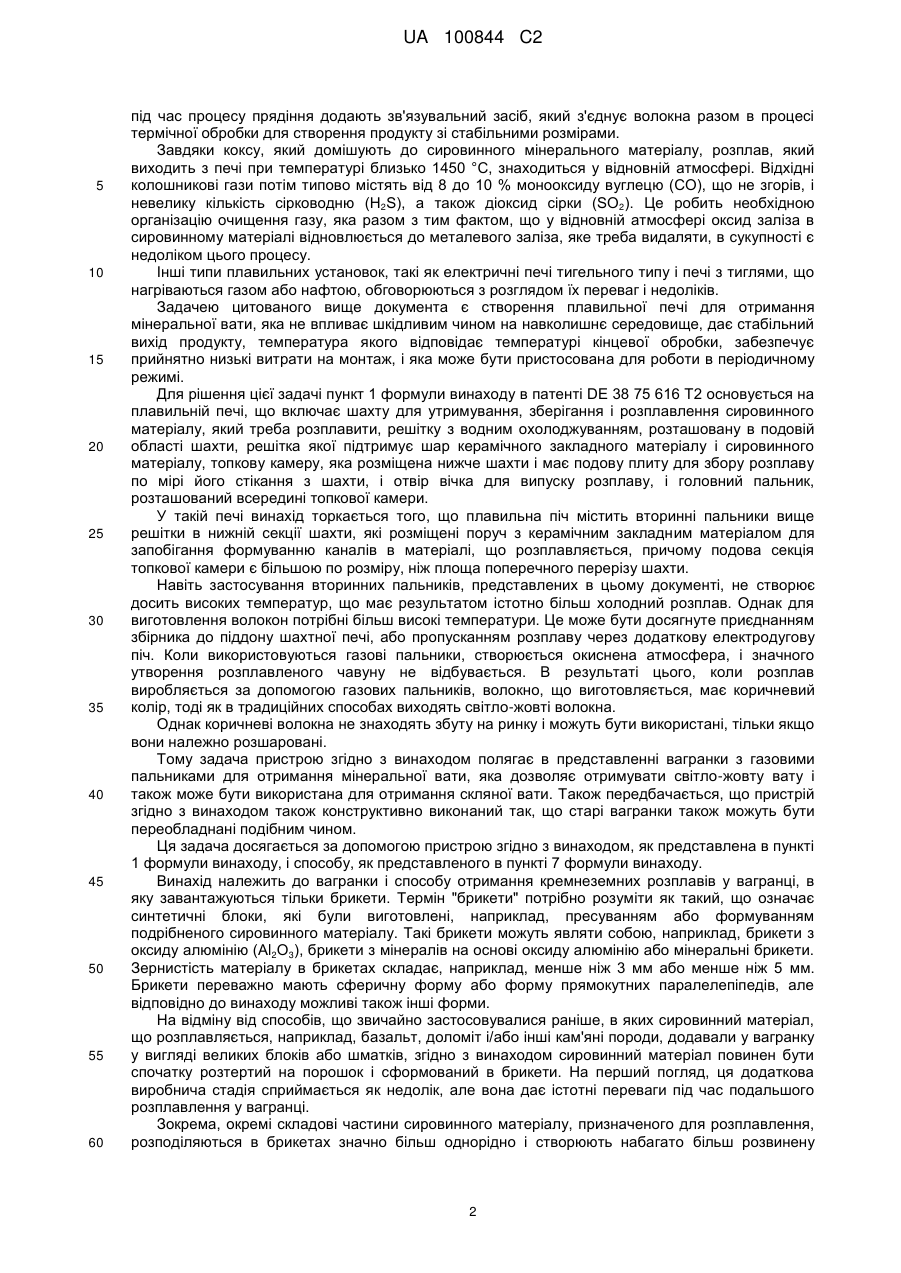 UA 100844 C2

під час процесу прядіння додають зв'язувальний засіб, який з'єднує волокна разом в процесі термічної обробки для створення продукту зі стабільними розмірами.

Завдяки коксу, який домішують до сировинного мінерального матеріалу, розплав, який виходить з печі при температурі близько 1450 °C, знаходиться у відновній атмосфері. Відхідні колошникові гази потім типово містять від 8 до 10 % монооксиду вуглецю (CO), що не згорів, і невелику кількість сірководню ($H_2S$), а також діоксид сірки ($SO_2$). Це робить необхідною організацію очищення газу, яка разом з тим фактом, що у відновній атмосфері оксид заліза в сировинному матеріалі відновлюється до металевого заліза, яке треба видаляти, в сукупності є недоліком цього процесу.

Інші типи плавильних установок, такі як електричні печі тигельного типу і печі з тиглями, що нагріваються газом або нафтою, обговорюються з розглядом їх переваг і недоліків.

Задачею цитованого вище документа є створення плавильної печі для отримання мінеральної вати, яка не впливає шкідливим чином на навколишнє середовище, дає стабільний вихід продукту, температура якого відповідає температурі кінцевої обробки, забезпечує прийнятно низькі витрати на монтаж, і яка може бути пристосована для роботи в періодичному режимі.

Для рішення цієї задачі пункт 1 формули винаходу в патенті DE 38 75 616 T2 основується на плавильній печі, що включає шахту для утримування, зберігання і розплавлення сировинного матеріалу, який треба розплавити, решітку з водним охолоджуванням, розташовану в подовій області шахти, решітка якої підтримує шар керамічного закладного матеріалу і сировинного матеріалу, топкову камеру, яка розміщена нижче шахти і має подову плиту для збору розплаву по мірі його стікання з шахти, і отвір вічка для випуску розплаву, і головний пальник, розташований всередині топкової камери.

У такій печі винахід торкається того, що плавильна піч містить вторинні пальники вище решітки в нижній секції шахти, які розміщені поруч з керамічним закладним матеріалом для запобігання формуванню каналів в матеріалі, що розплавляється, причому подова секція топкової камери є більшою по розміру, ніж площа поперечного перерізу шахти.

Навіть застосування вторинних пальників, представлених в цьому документі, не створює досить високих температур, що має результатом істотно більш холодний розплав. Однак для виготовлення волокон потрібні більш високі температури. Це може бути досягнуте приєднанням збірника до піддону шахтної печі, або пропусканням розплаву через додаткову електродугову піч. Коли використовуються газові пальники, створюється окиснена атмосфера, і значного утворення розплавленого чавуну не відбувається. В результаті цього, коли розплав виробляється за допомогою газових пальників, волокно, що виготовляється, має коричневий колір, тоді як в традиційних способах виходять світло-жовті волокна.

Однак коричневі волокна не знаходять збуту на ринку і можуть бути використані, тільки якщо вони належно розшаровані.

Тому задача пристрою згідно з винаходом полягає в представленні вагранки з газовими пальниками для отримання мінеральної вати, яка дозволяє отримувати світло-жовту вату і також може бути використана для отримання скляної вати. Також передбачається, що пристрій згідно з винаходом також конструктивно виконаний так, що старі вагранки також можуть бути переобладнані подібним чином.

Ця задача досягається за допомогою пристрою згідно з винаходом, як представлена в пункті 1 формули винаходу, і способу, як представленого в пункті 7 формули винаходу.

Винахід належить до вагранки і способу отримання кремнеземних розплавів у вагранці, в яку завантажуються тільки брикети. Термін "брикети" потрібно розуміти як такий, що означає синтетичні блоки, які були виготовлені, наприклад, пресуванням або формуванням подрібненого сировинного матеріалу. Такі брикети можуть являти собою, наприклад, брикети з оксиду алюмінію ($Al_2O_3$), брикети з мінералів на основі оксиду алюмінію або мінеральні брикети. Зернистість матеріалу в брикетах складає, наприклад, менше ніж 3 мм або менше ніж 5 мм. Брикети переважно мають сферичну форму або форму прямокутних паралелепіпедів, але відповідно до винаходу можливі також інші форми.

На відміну від способів, що звичайно застосовувалися раніше, в яких сировинний матеріал, що розплавляється, наприклад, базальт, доломіт і/або інші кам'яні породи, додавали у вагранку у вигляді великих блоків або шматків, згідно з винаходом сировинний матеріал повинен бути спочатку розтертий на порошок і сформований в брикети. На перший погляд, ця додаткова виробнича стадія сприймається як недолік, але вона дає істотні переваги під час подальшого розплавлення у вагранці.

Зокрема, окремі складові частини сировинного матеріалу, призначеного для розплавлення, розподіляються в брикетах значно більш однорідно і створюють набагато більш розвинену

5
10
15
20
25
30
35
40
45
50
55
60

2